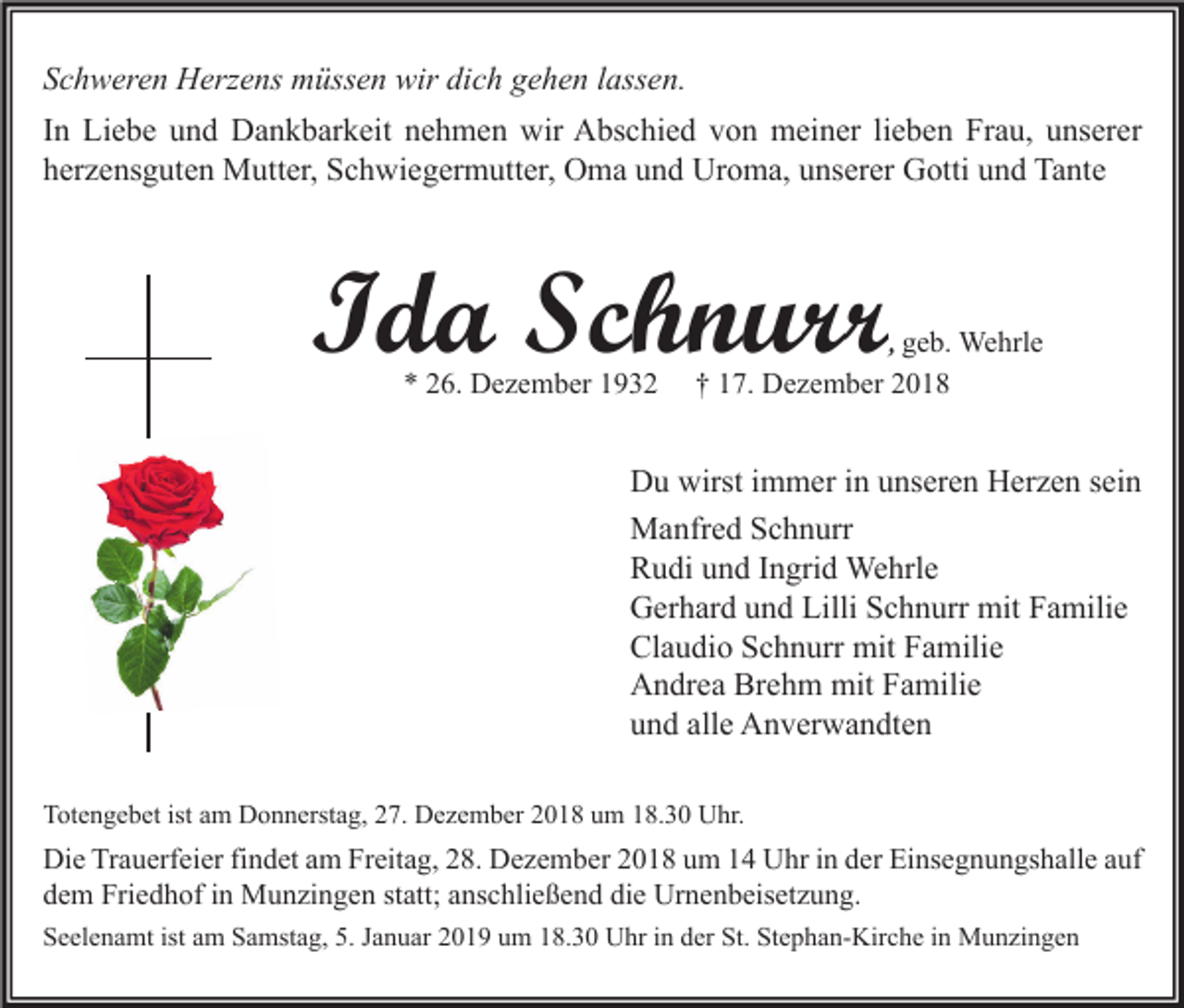 Schweren Herzens müssen wir dich gehen lassen.

In Liebe und Dankbarkeit nehmen wir Abschied von meiner lieben Frau, unserer herzensguten Mutter, Schwiegermutter, Oma und Uroma, unserer Gotti und Tante

Ida Schnurr, geb. Wehrle

* 26. Dezember 1932 † 17. Dezember 2018

Du wirst immer in unseren Herzen sein

Manfred Schnurr
Rudi und Ingrid Wehrle
Gerhard und Lilli Schnurr mit Familie
Claudio Schnurr mit Familie
Andrea Brehm mit Familie
und alle Anverwandten

Totengebet ist am Donnerstag, 27. Dezember 2018 um 18.30 Uhr.

Die Trauerfeier findet am Freitag, 28. Dezember 2018 um 14 Uhr in der Einsegnungshalle auf dem Friedhof in Munzingen statt; anschließend die Urnenbeisetzung.

Seelenamt ist am Samstag, 5. Januar 2019 um 18.30 Uhr in der St. Stephan-Kirche in Munzingen